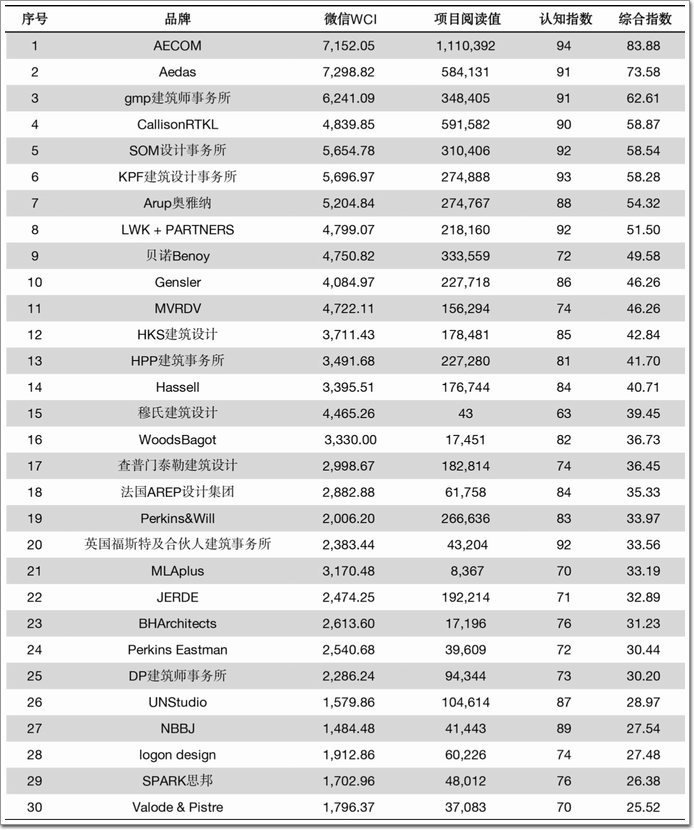 | 序号 | 品牌 | 微信WCI | 项目阅读值 | 认知指数 | 综合指数 |
|---|---|---|---|---|---|
| 1 | AECOM | 7,152.05 | 1,110,392 | 94 | 83.88 |
| 2 | Aedas | 7,298.82 | 584,131 | 91 | 73.58 |
| 3 | gmp建筑师事务所 | 6,241.09 | 348,405 | 91 | 62.61 |
| 4 | CallisonRTKL | 4,839.85 | 591,582 | 90 | 58.87 |
| 5 | SOM设计事务所 | 5,654.78 | 310,406 | 92 | 58.54 |
| 6 | KPF建筑设计事务所 | 5,696.97 | 274,888 | 93 | 58.28 |
| 7 | Arup奥雅纳 | 5,204.84 | 274,767 | 88 | 54.32 |
| 8 | LWK + PARTNERS | 4,799.07 | 218,160 | 92 | 51.50 |
| 9 | 贝诺Benoy | 4,750.82 | 333,559 | 72 | 49.58 |
| 10 | Gensler | 4,084.97 | 227,718 | 86 | 46.26 |
| 11 | MVRDV | 4,722.11 | 156,294 | 74 | 46.26 |
| 12 | HKS建筑设计 | 3,711.43 | 178,481 | 85 | 42.84 |
| 13 | HPP建筑事务所 | 3,491.68 | 227,280 | 81 | 41.70 |
| 14 | Hassell | 3,395.51 | 176,744 | 84 | 40.71 |
| 15 | 穆氏建筑设计 | 4,465.26 | 43 | 63 | 39.45 |
| 16 | WoodsBagot | 3,330.00 | 17,451 | 82 | 36.73 |
| 17 | 查普门泰勒建筑设计 | 2,998.67 | 182,814 | 74 | 36.45 |
| 18 | 法国AREP设计集团 | 2,882.88 | 61,758 | 84 | 35.33 |
| 19 | Perkins&Will | 2,006.20 | 266,636 | 83 | 33.97 |
| 20 | 英国福斯特及合伙人建筑事务所 | 2,383.44 | 43,204 | 92 | 33.56 |
| 21 | MLAplus | 3,170.48 | 8,367 | 70 | 33.19 |
| 22 | JERDE | 2,474.25 | 192,214 | 71 | 32.89 |
| 23 | BHArchitects | 2,613.60 | 17,196 | 76 | 31.23 |
| 24 | Perkins Eastman | 2,540.68 | 39,609 | 72 | 30.44 |
| 25 | DP建筑师事务所 | 2,286.24 | 94,344 | 73 | 30.20 |
| 26 | UNStudio | 1,579.86 | 104,614 | 87 | 28.97 |
| 27 | NBBJ | 1,484.48 | 41,443 | 89 | 27.54 |
| 28 | logon design | 1,912.86 | 60,226 | 74 | 27.48 |
| 29 | SPARK思邦 | 1,702.96 | 48,012 | 76 | 26.38 |
| 30 | Valode & Pistre | 1,796.37 | 37,083 | 70 | 25.52 |